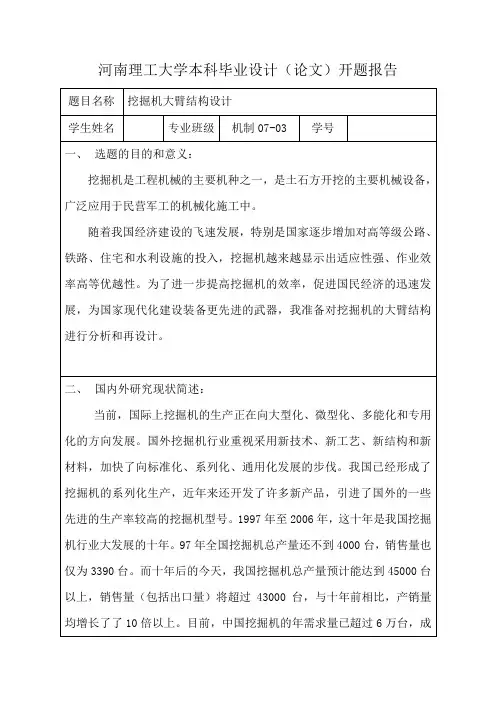 河南理工大学本科毕业设计（论文）开题报告

| 题目名称 | 挖掘机大臂结构设计 | | | | |
|---|---|---|---|---|---|
| 学生姓名 | | 专业班级 | 机制 07-03 | 学号 | |

一、 选题的目的和意义：

挖掘机是工程机械的主要机种之一，是土石方开挖的主要机械设备，广泛应用于民营军工的机械化施工中。

随着我国经济建设的飞速发展，特别是国家逐步增加对高等级公路、铁路、住宅和水利设施的投入，挖掘机越来越显示出适应性强、作业效率高等优越性。为了进一步提高挖掘机的效率，促进国民经济的迅速发展，为国家现代化建设装备更先进的武器，我准备对挖掘机的大臂结构进行分析和再设计。

二、 国内外研究现状简述：

当前，国际上挖掘机的生产正在向大型化、微型化、多能化和专用化的方向发展。国外挖掘机行业重视采用新技术、新工艺、新结构和新材料，加快了向标准化、系列化、通用化发展的步伐。我国已经形成了挖掘机的系列化生产，近年来还开发了许多新产品，引进了国外的一些先进的生产率较高的挖掘机型号。1997 年至 2006 年，这十年是我国挖掘机行业大发展的十年。97 年全国挖掘机总产量还不到 4000 台，销售量也仅为 3390 台。而十年后的今天，我国挖掘机总产量预计能达到 45000 台以上，销售量（包括出口量）将超过 43000 台，与十年前相比，产销量均增长了了 10 倍以上。目前，中国挖掘机的年需求量已超过 6 万台，成